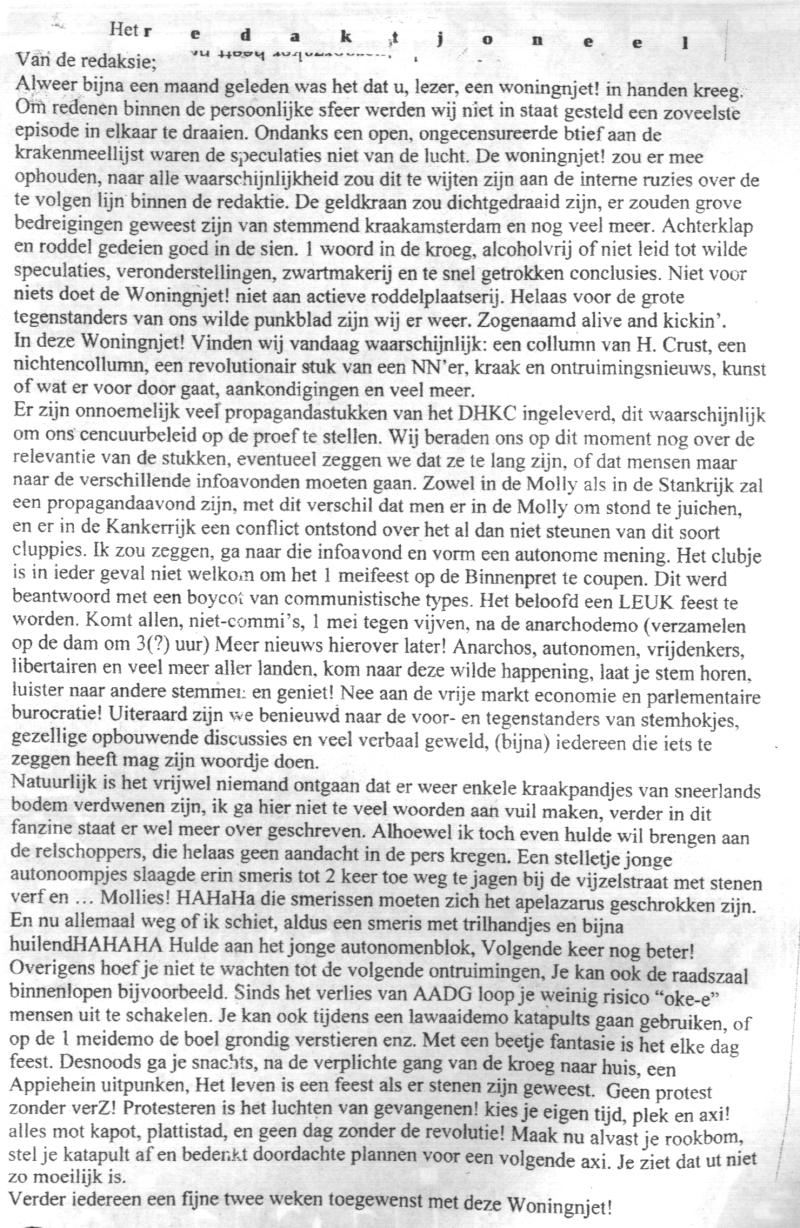 Het r e d a k t j o n e e l

Van de redaksie;
Alweer bijna een maand geleden was het dat u, lezer, een woningnjet! in handen kreeg. Om redenen binnen de persoonlijke sfeer werden wij niet in staat gesteld een zoveelste episode in elkaar te draaien. Ondanks een open, ongecensureerde btief aan de krakenmeellijst waren de speculaties niet van de lucht. De woningnjet! zou er mee ophouden, naar alle waarschijnlijkheid zou dit te wijten zijn aan de interne ruzies over de te volgen lijn binnen de redaktie. De geldkraan zou dichtgedraaid zijn, er zouden grove bedreigingen geweest zijn van stemmend kraakamsterdam en nog veel meer. Achterklap en roddel gedeien goed in de sien. 1 woord in de kroeg, alcoholvrij of niet leid tot wilde speculaties, veronderstellingen, zwartmakerij en te snel getrokken conclusies. Niet voor niets doet de Woningnjet! niet aan actieve roddelplaatserij. Helaas voor de grote tegenstanders van ons wilde punkblad zijn wij er weer. Zogenaamd alive and kickin'.
In deze Woningnjet! Vinden wij vandaag waarschijnlijk: een collumn van H. Crust, een nichtencollumn, een revolutionair stuk van een NN'er, kraak en ontruimingsnieuws, kunst of wat er voor door gaat, aankondigingen en veel meer.
Er zijn onnoemelijk veel propagandastukken van het DHKC ingeleverd, dit waarschijnlijk om ons cencuurbeleid op de proef te stellen. Wij beraden ons op dit moment nog over de relevantie van de stukken, eventueel zeggen we dat ze te lang zijn, of dat mensen maar naar de verschillende infoavonden moeten gaan. Zowel in de Molly als in de Stankrijk zal een propagandaavond zijn, met dit verschil dat men er in de Molly om stond te juichen, en er in de Kankerrijk een conflict ontstond over het al dan niet steunen van dit soort cluppies. Ik zou zeggen, ga naar die infoavond en vorm een autonome mening. Het clubje is in ieder geval niet welkom om het 1 meifeest op de Binnenpret te coupen. Dit werd beantwoord met een boycot van communistische types. Het beloofd een LEUK feest te worden. Komt allen, niet-commi's, 1 mei tegen vijven, na de anarchodemo (verzamelen op de dam om 3(?) uur) Meer nieuws hierover later! Anarchos, autonomen, vrijdenkers, libertairen en veel meer aller landen, kom naar deze wilde happening, laat je stem horen, luister naar andere stemmen en geniet! Nee aan de vrije markt economie en parlementaire burocratie! Uiteraard zijn we benieuwd naar de voor- en tegenstanders van stemhokjes, gezellige opbouwende discussies en veel verbaal geweld, (bijna) iedereen die iets te zeggen heeft mag zijn woordje doen.
Natuurlijk is het vrijwel niemand ontgaan dat er weer enkele kraakpandjes van sneerlands bodem verdwenen zijn, ik ga hier niet te veel woorden aan vuil maken, verder in dit fanzine staat er wel meer over geschreven. Alhoewel ik toch even hulde wil brengen aan de relschoppers, die helaas geen aandacht in de pers kregen. Een stelletje jonge autonoompjes slaagde erin smeris tot 2 keer toe weg te jagen bij de vijzelstraat met stenen verf en … Mollies! HAHaHa die smerissen moeten zich het apelazarus geschrokken zijn. En nu allemaal weg of ik schiet, aldus een smeris met trilhandjes en bijna huilendHAHAHA Hulde aan het jonge autonomenblok, Volgende keer nog beter! Overigens hoef je niet te wachten tot de volgende ontruimingen, Je kan ook de raadszaal binnenlopen bijvoorbeeld. Sinds het verlies van AADG loop je weinig risico "oke-e" mensen uit te schakelen. Je kan ook tijdens een lawaaidemo katapults gaan gebruiken, of op de 1 meidemo de boel grondig verstieren enz. Met een beetje fantasie is het elke dag feest. Desnoods ga je snachts, na de verplichte gang van de kroeg naar huis, een Appiehein uitpunken, Het leven is een feest als er stenen zijn geweest. Geen protest zonder verZ! Protesteren is het luchten van gevangenen! kies je eigen tijd, plek en axi! alles mot kapot, plattistad, en geen dag zonder de revolutie! Maak nu alvast je rookbom, stel je katapult af en bedenkt doordachte plannen voor een volgende axi. Je ziet dat ut niet zo moeilijk is.
Verder iedereen een fijne twee weken toegewenst met deze Woningnjet!